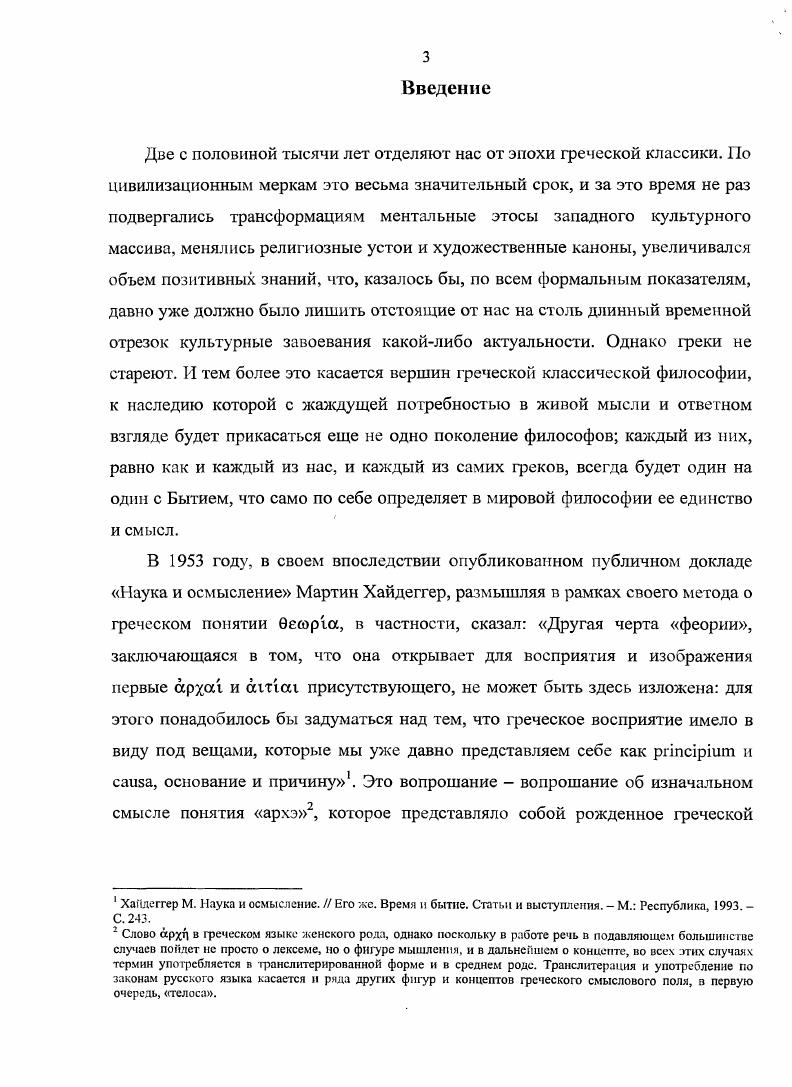 3

Введение

Две с половиной тысячи лет отделяют нас от эпохи греческой классики. По цивилизационным меркам это весьма значительный срок, и за это время не раз подвергались трансформациям ментальные этосы западного культурного массива, менялись религиозные устои и художественные каноны, увеличивался объем позитивных знаний, что, казалось бы, по всем формальным показателям, давно уже должно было лишить отстоящие от нас на столь длинный временной отрезок культурные завоевания какой-либо актуальности. Однако греки не стареют. И тем более это касается вершин греческой классической философии, к наследию которой с жаждущей потребностью в живой мысли и ответном взгляде будет прикасаться еще не одно поколение философов; каждый из них, равно как и каждый из нас, и каждый из самих греков, всегда будет один на один с Бытием, что само по себе определяет в мировой философии ее единство и смысл.

В 1953 году, в своем впоследствии опубликованном публичном докладе «Наука и осмысление» Мартин Хайдеггер, размышляя в рамках своего метода о греческом понятии θεωρία, в частности, сказал: «Другая черта «феории», заключающаяся в том, что она открывает для восприятия и изображения первые ἀρχαί и αἰτίαι присутствующего, не может быть здесь изложена: для этого понадобилось бы задуматься над тем, что греческое восприятие имело в виду под вещами, которые мы уже давно представляем себе как principium и causa, основание и причину»$^1$. Это вопрошание – вопрошание об изначальном смысле понятия «архэ»$^2$, которое представляло собой рожденное греческой

$^1$ Хайдеггер М. Наука и осмысление. // Его же. Время и бытие. Статьи и выступления. – М.: Республика, 1993. – С. 243.
$^2$ Слово ἀρχή в греческом языке женского рода, однако поскольку в работе речь в подавляющем большинстве случаев пойдет не просто о лексеме, но о фигуре мышления, и в дальнейшем о концепте, во всех этих случаях термин употребляется в транслитерированной форме и в среднем роде. Транслитерация и употребление по законам русского языка касается и ряда других фигур и концептов греческого смыслового поля, в первую очередь, «телоса».